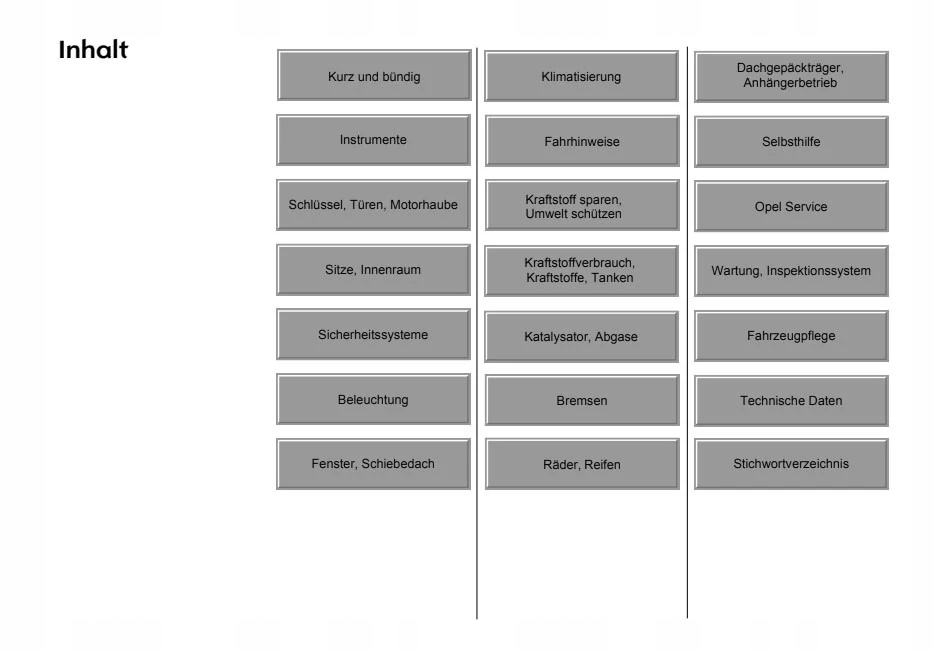 Inhalt

Kurz und bündig

Instrumente

Schlüssel, Türen, Motorhaube

Sitze, Innenraum

Sicherheitssysteme

Beleuchtung

Fenster, Schiebedach

Klimatisierung

Fahrhinweise

Kraftstoff sparen, Umwelt schützen

Kraftstoffverbrauch, Kraftstoffe, Tanken

Katalysator, Abgase

Bremsen

Räder, Reifen

Dachgepäckträger, Anhängerbetrieb

Selbsthilfe

Opel Service

Wartung, Inspektionssystem

Fahrzeugpflege

Technische Daten

Stichwortverzeichnis